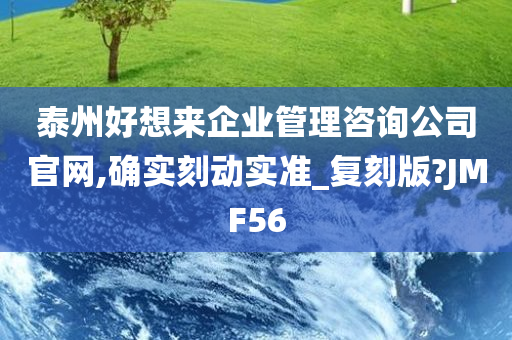 泰州好想来企业管理咨询公司官网,确实刻动实准_复刻版?JMF56